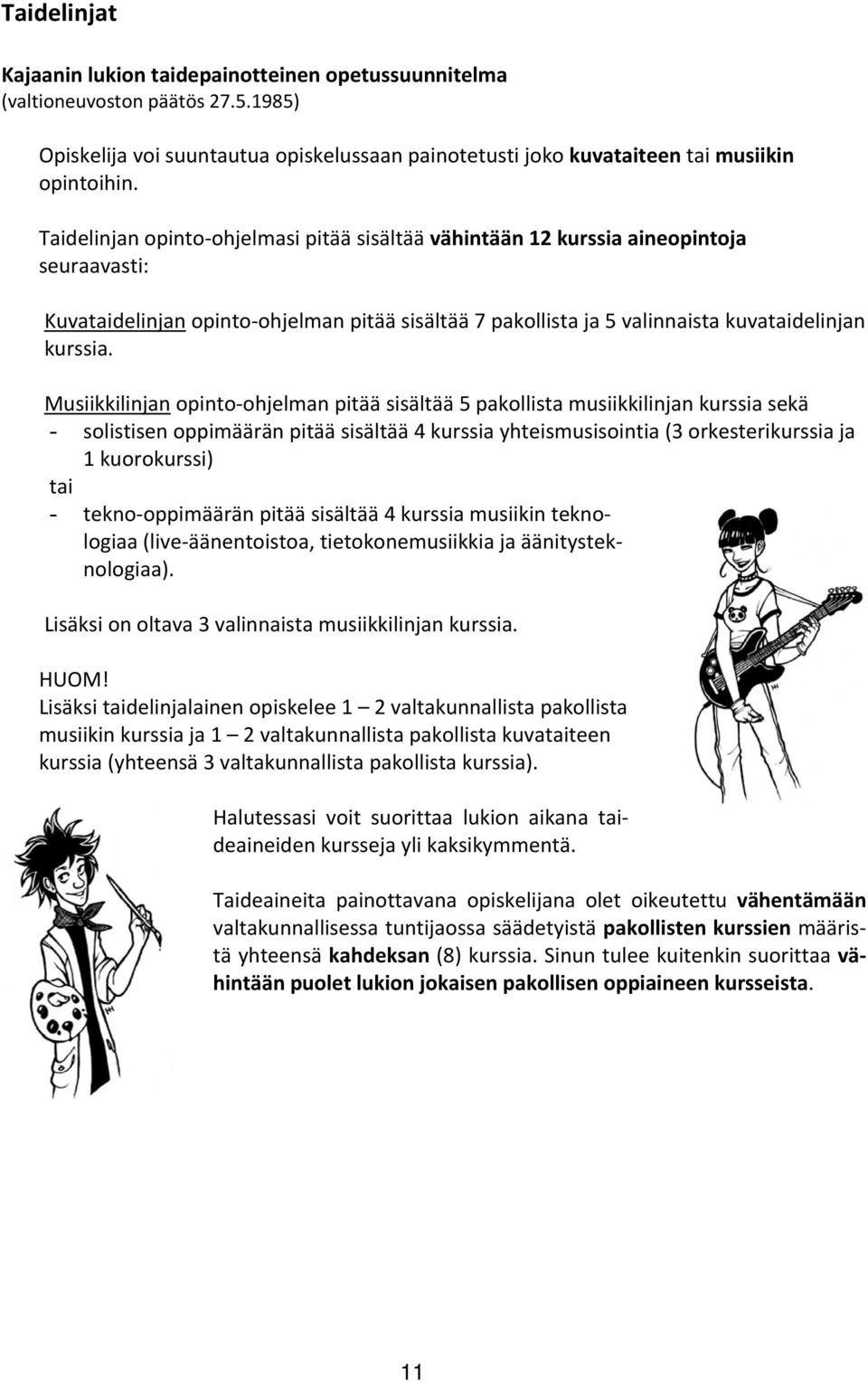 Taidelinjat

Kajaanin lukion taidepainotteinen opetussuunnitelma
(valtioneuvoston päätös 27.5.1985)

Opiskelija voi suuntautua opiskelussaan painotetusti joko kuvataiteen tai musiikin opintoihin.

Taidelinjan opinto-ohjelmasi pitää sisältää vähintään 12 kurssia aineopintoja seuraavasti:

Kuvataidelinjan opinto-ohjelman pitää sisältää 7 pakollista ja 5 valinnaista kuvataidelinjan kurssia.

Musiikkilinjan opinto-ohjelman pitää sisältää 5 pakollista musiikkilinjan kurssia sekä
- solistisen oppimäärän pitää sisältää 4 kurssia yhteismusisointia (3 orkesterikurssia ja 1 kuorokurssi)
tai
- tekno-oppimäärän pitää sisältää 4 kurssia musiikin teknologiaa (live-äänentoistoa, tietokonemusiikkia ja äänitysteknologiaa).

Lisäksi on oltava 3 valinnaista musiikkilinjan kurssia.

HUOM!
Lisäksi taidelinjalainen opiskelee 1 – 2 valtakunnallista pakollista musiikin kurssia ja 1 – 2 valtakunnallista pakollista kuvataiteen kurssia (yhteensä 3 valtakunnallista pakollista kurssia).

Halutessasi voit suorittaa lukion aikana taideaineiden kursseja yli kaksikymmentä.

Taideaineita painottavana opiskelijana olet oikeutettu vähentämään valtakunnallisessa tuntijaossa säädetyistä pakollisten kurssien määristä yhteensä kahdeksan (8) kurssia. Sinun tulee kuitenkin suorittaa vähintään puolet lukion jokaisen pakollisen oppiaineen kursseista.

11